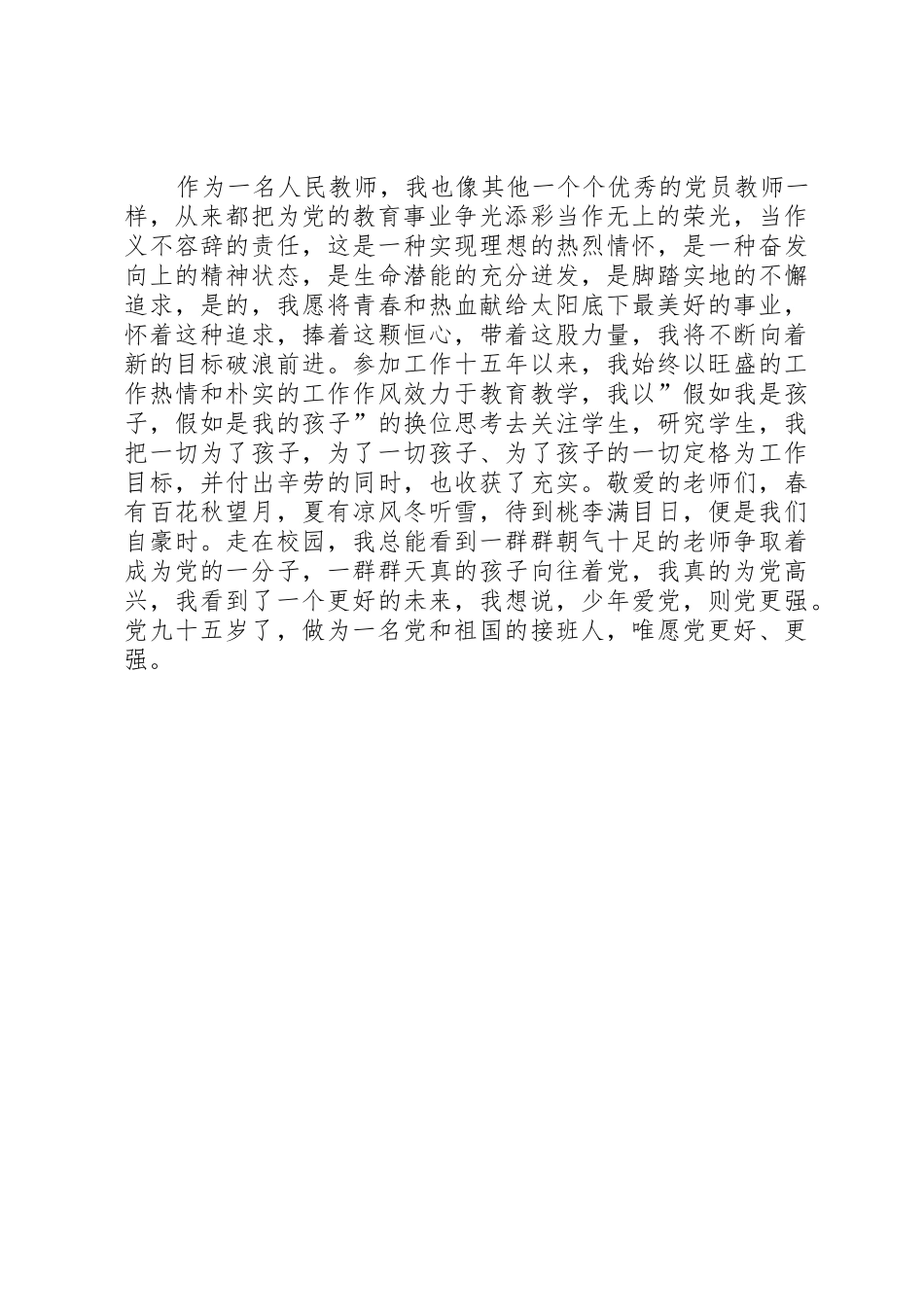 作为一名人民教师，我也像其他一个个优秀的党员教师一样，从来都把为党的教育事业争光添彩当作无上的荣光，当作义不容辞的责任，这是一种实现理想的热烈情怀，是一种奋发向上的精神状态，是生命潜能的充分迸发，是脚踏实地的不懈追求，是的，我愿将青春和热血献给太阳底下最美好的事业，怀着这种追求，捧着这颗恒心，带着这股力量，我将不断向着新的目标破浪前进。参加工作十五年以来，我始终以旺盛的工作热情和朴实的工作作风效力于教育教学，我以”假如我是孩子，假如是我的孩子”的换位思考去关注学生，研究学生，我把一切为了孩子，为了一切孩子、为了孩子的一切定格为工作目标，并付出辛劳的同时，也收获了充实。敬爱的老师们，春有百花秋望月，夏有凉风冬听雪，待到桃李满目日，便是我们自豪时。走在校园，我总能看到一群群朝气十足的老师争取着成为党的一分子，一群群天真的孩子向往着党，我真的为党高兴，我看到了一个更好的未来，我想说，少年爱党，则党更强。党九十五岁了，做为一名党和祖国的接班人，唯愿党更好、更强。